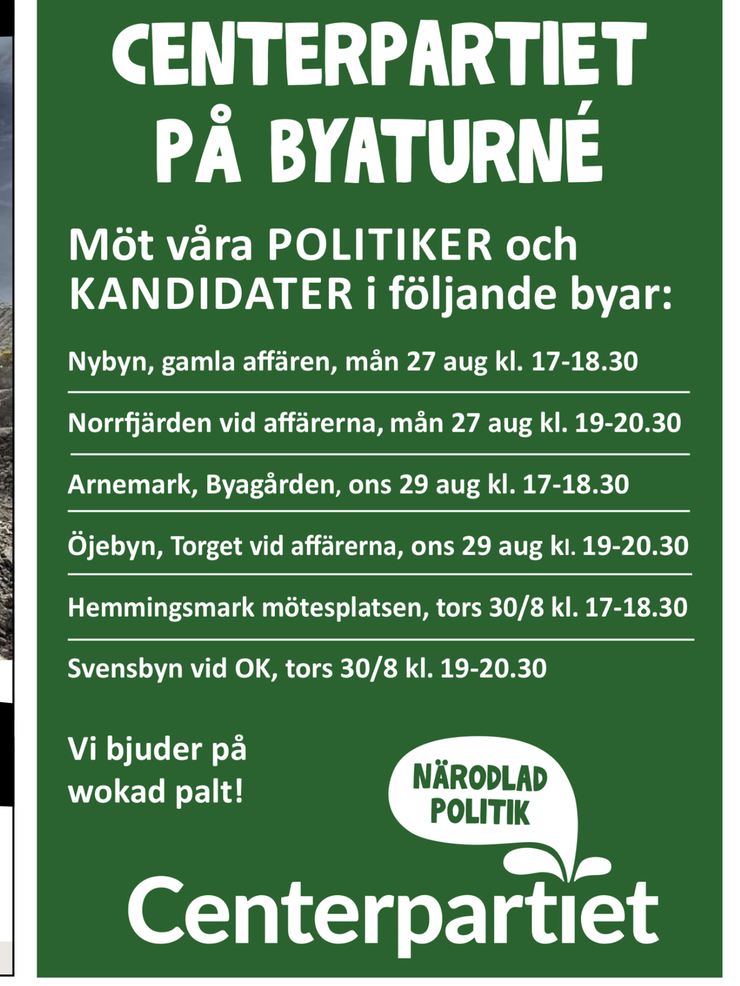 CENTERPARTIET PÅ BYATURNÉ

Möt våra POLITIKER och KANDIDATER i följande byar:

Nybyn, gamla affären, mån 27 aug kl. 17-18.30

Norrfjärden vid affärerna, mån 27 aug kl. 19-20.30

Arnemark, Byagården, ons 29 aug kl. 17-18.30

Öjebyn, Torget vid affärerna, ons 29 aug kl. 19-20.30

Hemmingsmark mötesplatsen, tors 30/8 kl. 17-18.30

Svensbyn vid OK, tors 30/8 kl. 19-20.30

Vi bjuder på wokad palt!

NÄRODLAD POLITIK

Centerpartiet